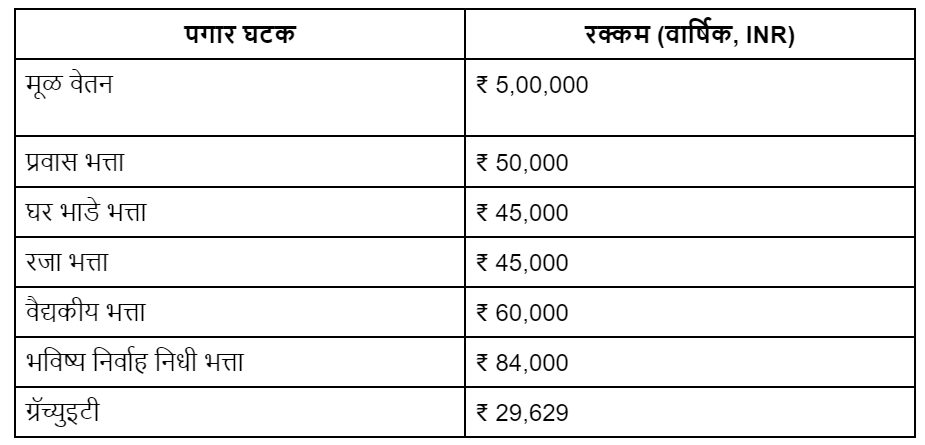 | पगार घटक | रक्कम (वार्षिक, INR) |
|---|---|
| मूळ वेतन | ₹ 5,00,000 |
| प्रवास भत्ता | ₹ 50,000 |
| घर भाडे भत्ता | ₹ 45,000 |
| रजा भत्ता | ₹ 45,000 |
| वैद्यकीय भत्ता | ₹ 60,000 |
| भविष्य निर्वाह निधी भत्ता | ₹ 84,000 |
| ग्रॅच्युइटी | ₹ 29,629 |